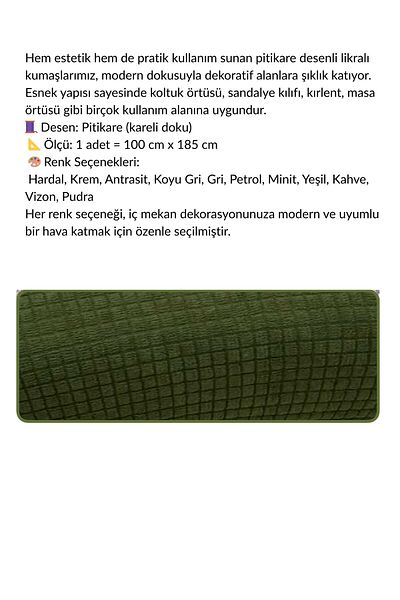 Hem estetik hem de pratik kullanım sunan pitikare desenli likralı kumaşlarımız, modern dokusuyla dekoratif alanlara şıklık katıyor. Esnek yapısı sayesinde koltuk örtüsü, sandalye kılıfı, kırlent, masa örtüsü gibi birçok kullanım alanına uygundur.
🧵 Desen: Pitikare (kareli doku)
📐 Ölçü: 1 adet = 100 cm x 185 cm
🎨 Renk Seçenekleri:
Hardal, Krem, Antrasit, Koyu Gri, Gri, Petrol, Minit, Yeşil, Kahve, Vizon, Pudra
Her renk seçeneği, iç mekan dekorasyonunuza modern ve uyumlu bir hava katmak için özenle seçilmiştir.